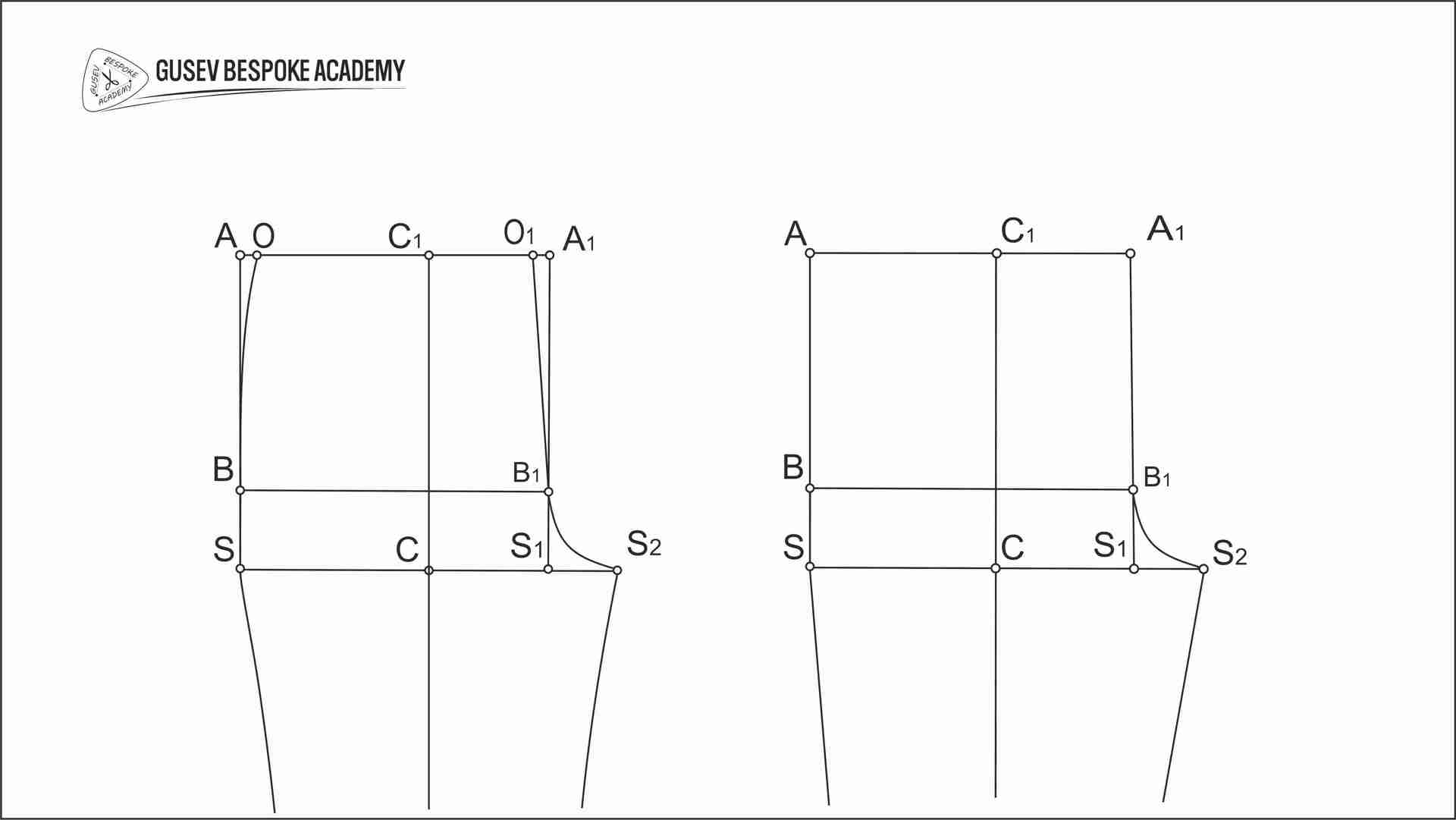 GUSEV BESPOKE ACADEMY

GUSEV BESPOKE ACADEMY

A O $C_1$ $O_1$ $A_1$

B $B_1$

S C $S_1$ $S_2$

A $C_1$ $A_1$

B $B_1$

S C $S_1$ $S_2$